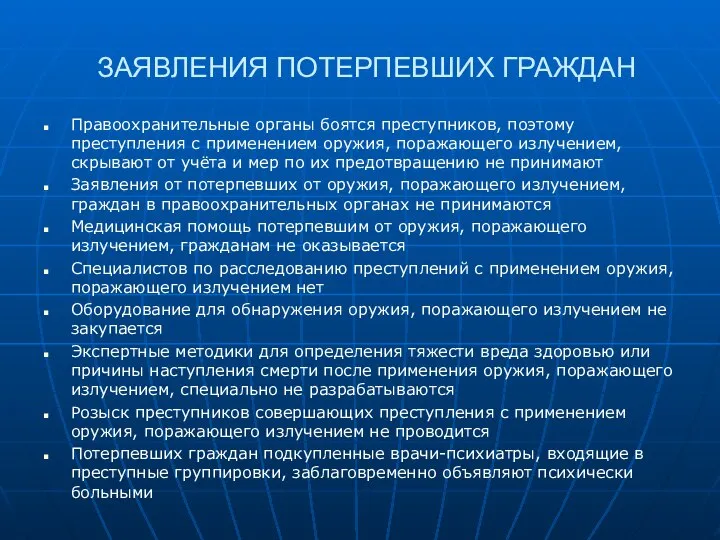 ЗАЯВЛЕНИЯ ПОТЕРПЕВШИХ ГРАЖДАН

- Правоохранительные органы боятся преступников, поэтому преступления с применением оружия, поражающего излучением, скрывают от учёта и мер по их предотвращению не принимают
- Заявления от потерпевших от оружия, поражающего излучением, граждан в правоохранительных органах не принимаются
- Медицинская помощь потерпевшим от оружия, поражающего излучением, гражданам не оказывается
- Специалистов по расследованию преступлений с применением оружия, поражающего излучением нет
- Оборудование для обнаружения оружия, поражающего излучением не закупается
- Экспертные методики для определения тяжести вреда здоровью или причины наступления смерти после применения оружия, поражающего излучением, специально не разрабатываются
- Розыск преступников совершающих преступления с применением оружия, поражающего излучением не проводится
- Потерпевших граждан подкупленные врачи-психиатры, входящие в преступные группировки, заблаговременно объявляют психически больными